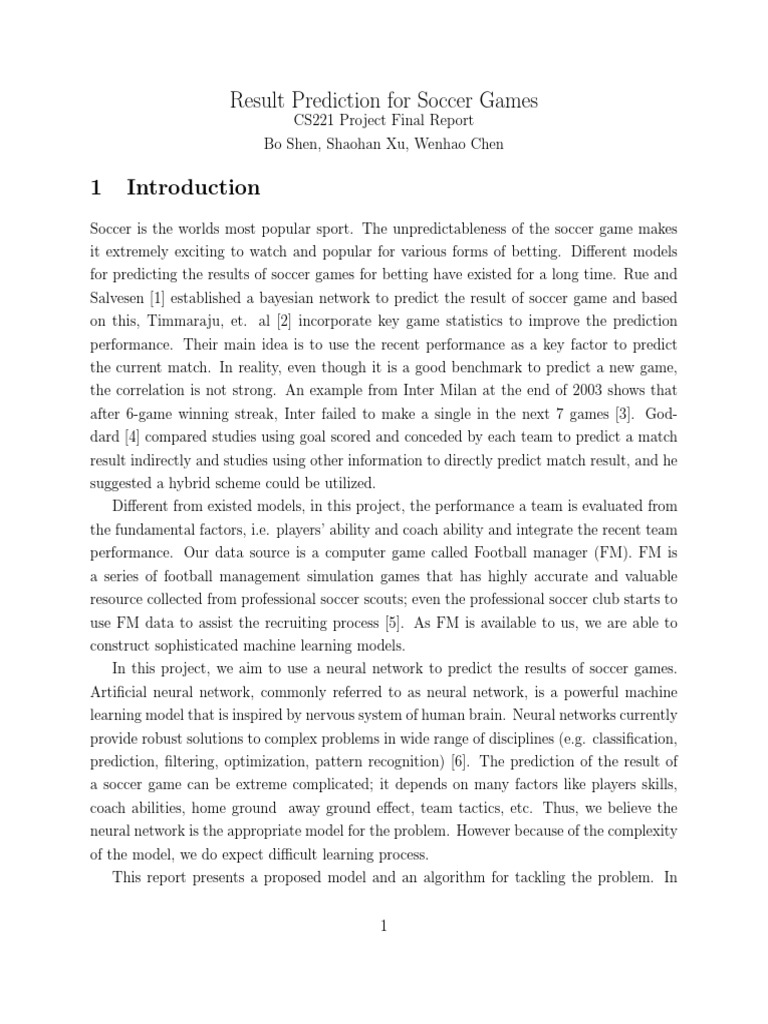 Result Prediction for Soccer Games
CS221 Project Final Report
Bo Shen, Shaohan Xu, Wenhao Chen

1 Introduction

Soccer is the worlds most popular sport. The unpredictableness of the soccer game makes it extremely exciting to watch and popular for various forms of betting. Different models for predicting the results of soccer games for betting have existed for a long time. Rue and Salvesen [1] established a bayesian network to predict the result of soccer game and based on this, Timmaraju, et. al [2] incorporate key game statistics to improve the prediction performance. Their main idea is to use the recent performance as a key factor to predict the current match. In reality, even though it is a good benchmark to predict a new game, the correlation is not strong. An example from Inter Milan at the end of 2003 shows that after 6-game winning streak, Inter failed to make a single in the next 7 games [3]. Goddard [4] compared studies using goal scored and conceded by each team to predict a match result indirectly and studies using other information to directly predict match result, and he suggested a hybrid scheme could be utilized.

Different from existed models, in this project, the performance a team is evaluated from the fundamental factors, i.e. players' ability and coach ability and integrate the recent team performance. Our data source is a computer game called Football manager (FM). FM is a series of football management simulation games that has highly accurate and valuable resource collected from professional soccer scouts; even the professional soccer club starts to use FM data to assist the recruiting process [5]. As FM is available to us, we are able to construct sophisticated machine learning models.

In this project, we aim to use a neural network to predict the results of soccer games. Artificial neural network, commonly referred to as neural network, is a powerful machine learning model that is inspired by nervous system of human brain. Neural networks currently provide robust solutions to complex problems in wide range of disciplines (e.g. classification, prediction, filtering, optimization, pattern recognition) [6]. The prediction of the result of a soccer game can be extreme complicated; it depends on many factors like players skills, coach abilities, home ground away ground effect, team tactics, etc. Thus, we believe the neural network is the appropriate model for the problem. However because of the complexity of the model, we do expect difficult learning process.

This report presents a proposed model and an algorithm for tackling the problem. In

1